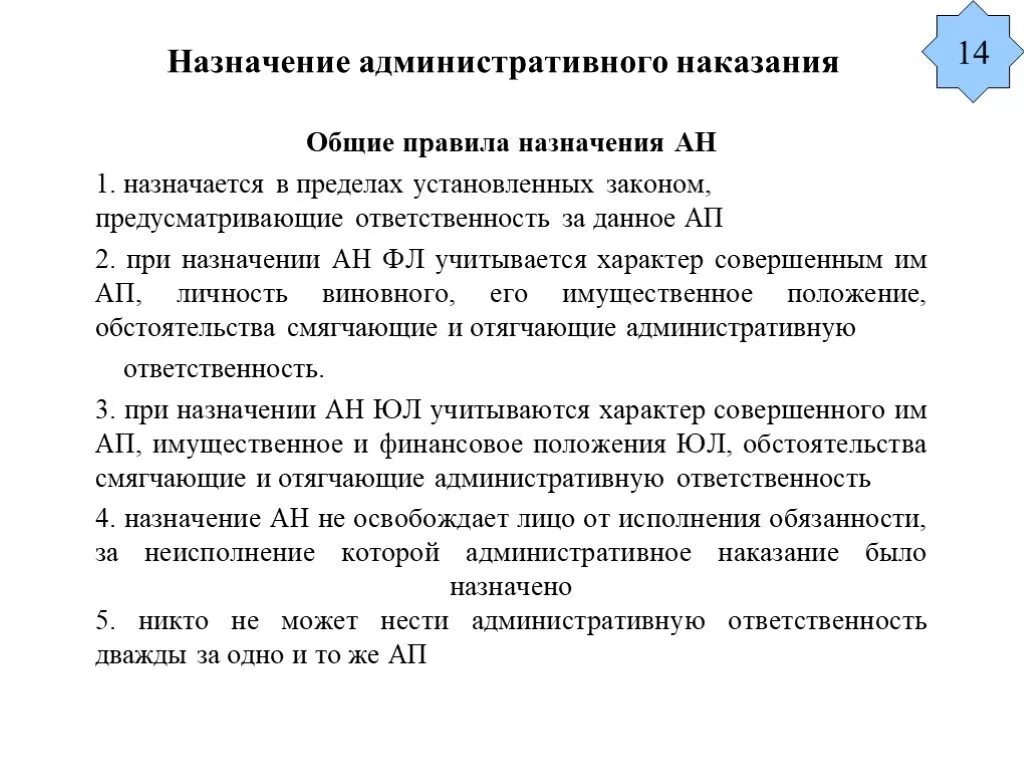 Назначение административного наказания

14

Общие правила назначения АН

1. назначается в пределах установленных законом, предусматривающие ответственность за данное АП

2. при назначении АН ФЛ учитывается характер совершенным им АП, личность виновного, его имущественное положение, обстоятельства смягчающие и отягчающие административную ответственность.

3. при назначении АН ЮЛ учитываются характер совершенного им АП, имущественное и финансовое положения ЮЛ, обстоятельства смягчающие и отягчающие административную ответственность

4. назначение АН не освобождает лицо от исполнения обязанности, за неисполнение которой административное наказание было назначено

5. никто не может нести административную ответственность дважды за одно и то же АП